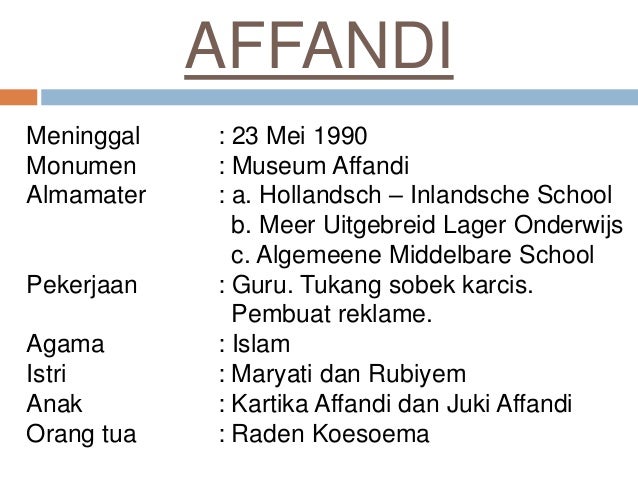 AFFANDI

Meninggal : 23 Mei 1990
Monumen : Museum Affandi
Almamater : a. Hollandsch – Inlandsche School
b. Meer Uitgebreid Lager Onderwijs
c. Algemeene Middelbare School
Pekerjaan : Guru. Tukang sobek karcis. Pembuat reklame.
Agama : Islam
Istri : Maryati dan Rubiyem
Anak : Kartika Affandi dan Juki Affandi
Orang tua : Raden Koesoema